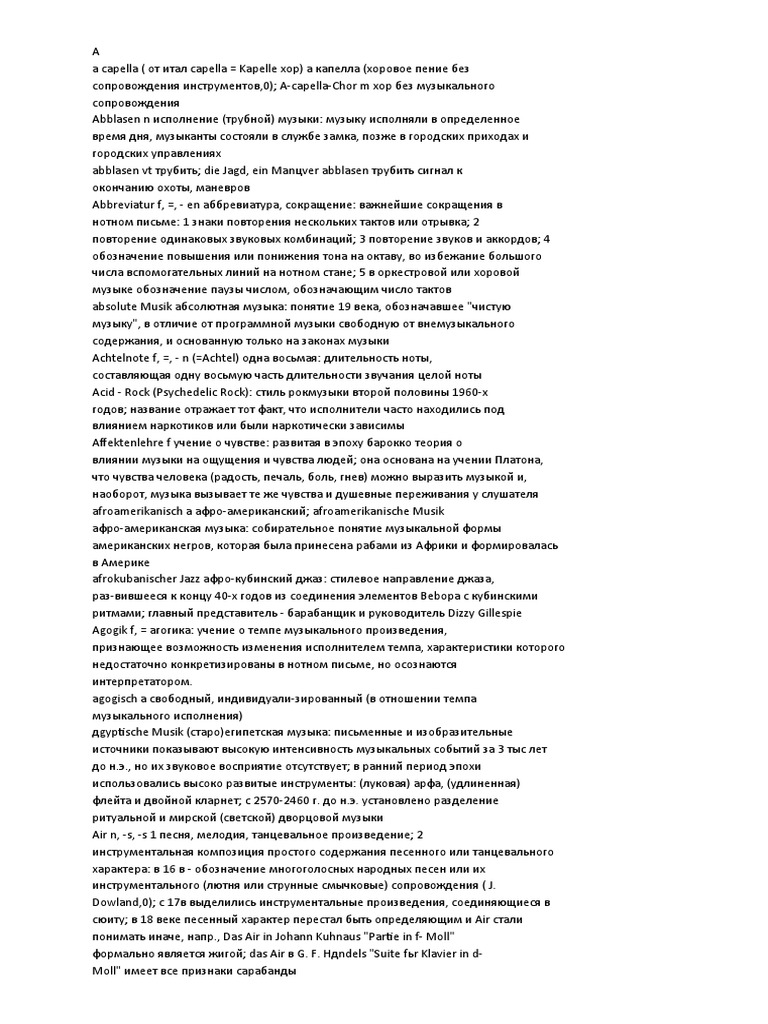 A
a capella ( от итал capella = Kapelle хор) а капелла (хоровое пение без сопровождения инструментов,0); A-capella-Chor m хор без музыкального сопровождения
Abblasen n исполнение (трубной) музыки: музыку исполняли в определенное время дня, музыканты состояли в службе замка, позже в городских приходах и городских управлениях
abblasen vt трубить; die Jagd, ein Manцver abblasen трубить сигнал к окончанию охоты, маневров
Abbreviatur f, =, - en аббревиатура, сокращение: важнейшие сокращения в нотном письме: 1 знаки повторения нескольких тактов или отрывка; 2 повторение одинаковых звуковых комбинаций; 3 повторение звуков и аккордов; 4 обозначение повышения или понижения тона на октаву, во избежание большого числа вспомогательных линий на нотном стане; 5 в оркестровой или хоровой музыке обозначение паузы числом, обозначающим число тактов
absolute Musik абсолютная музыка: понятие 19 века, обозначавшее "чистую музыку", в отличие от программной музыки свободную от внемузыкального содержания, и основанную только на законах музыки
Achtelnote f, =, - n (=Achtel) одна восьмая: длительность ноты, составляющая одну восьмую часть длительности звучания целой ноты
Acid - Rock (Psychedelic Rock): стиль рокмузыки второй половины 1960-х годов; название отражает тот факт, что исполнители часто находились под влиянием наркотиков или были наркотически зависимы
Affektenlehre f учение о чувстве: развитая в эпоху барокко теория о влиянии музыки на ощущения и чувства людей; она основана на учении Платона, что чувства человека (радость, печаль, боль, гнев) можно выразить музыкой и, наоборот, музыка вызывает те же чувства и душевные переживания у слушателя
afroamerikanisch a афро-американский; afroamerikanische Musik афро-американская музыка: собирательное понятие музыкальной формы американских негров, которая была принесена рабами из Африки и формировалась в Америке
afrokubanischer Jazz афро-кубинский джаз: стилевое направление джаза, раз-вившееся к концу 40-х годов из соединения элементов Bebopa с кубинскими ритмами; главный представитель - барабанщик и руководитель Dizzy Gillespie
Agogik f, = агогика: учение о темпе музыкального произведения, признающее возможность изменения исполнителем темпа, характеристики которого недостаточно конкретизированы в нотном письме, но осознаются интерпретатором.
agogisch a свободный, индивидуали-зированный (в отношении темпа музыкального исполнения)
дgyptische Musik (старо)египетская музыка: письменные и изобразительные источники показывают высокую интенсивность музыкальных событий за 3 тыс лет до н.э., но их звуковое восприятие отсутствует; в ранний период эпохи использовались высоко развитые инструменты: (луковая) арфа, (удлиненная) флейта и двойной кларнет; с 2570-2460 г. до н.э. установлено разделение ритуальной и мирской (светской) дворцовой музыки
Air n, -s, -s 1 песня, мелодия, танцевальное произведение; 2 инструментальная композиция простого содержания песенного или танцевального характера: в 16 в - обозначение многоголосных народных песен или их инструментального (лютня или струнные смычковые) сопровождения ( J. Dowland,0); с 17в выделились инструментальные произведения, соединяющиеся в сюиту; в 18 веке песенный характер перестал быть определяющим и Air стали понимать иначе, напр., Das Air in Johann Kuhnaus "Partie in f- Moll" формально является жигой; das Air в G. F. Hдndels "Suite fьr Klavier in d-Moll" имеет все признаки сарабанды